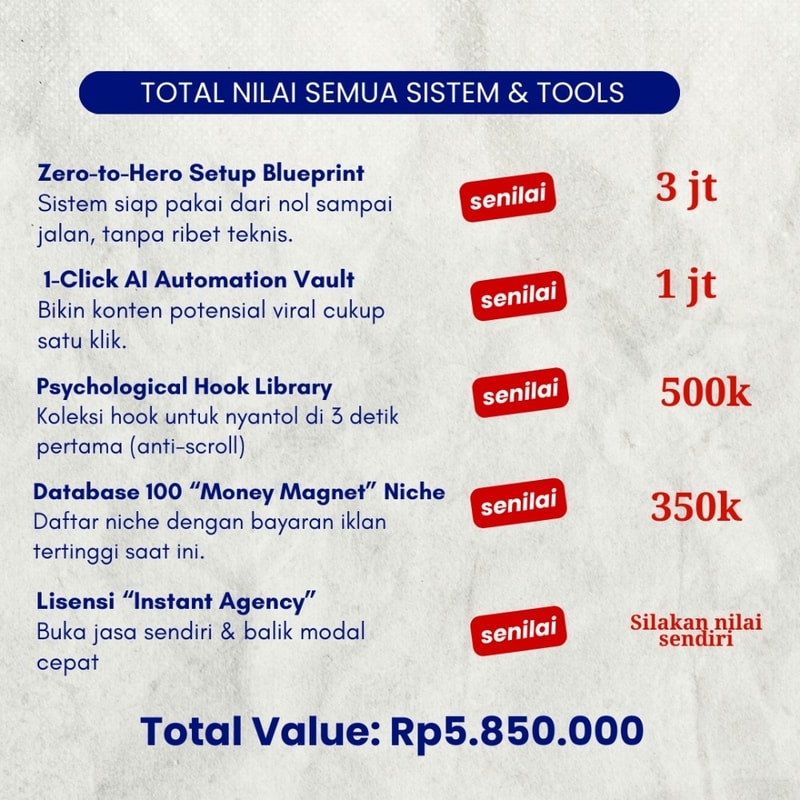 TOTAL NILAI SEMUA SISTEM & TOOLS

Zero-to-Hero Setup Blueprint
Sistem siap pakai dari nol sampai jalan, tanpa ribet teknis.

senilai

3 jt

1-Click AI Automation Vault
Bikin konten potensial viral cukup satu klik.

senilai

1 jt

Psychological Hook Library
Koleksi hook untuk nyantol di 3 detik pertama (anti-scroll)

senilai

500k

Database 100 "Money Magnet" Niche
Daftar niche dengan bayaran iklan tertinggi saat ini.

senilai

350k

Lisensi "Instant Agency"
Buka jasa sendiri & balik modal cepat

senilai

Silakan nilai sendiri

Total Value: Rp5.850.000